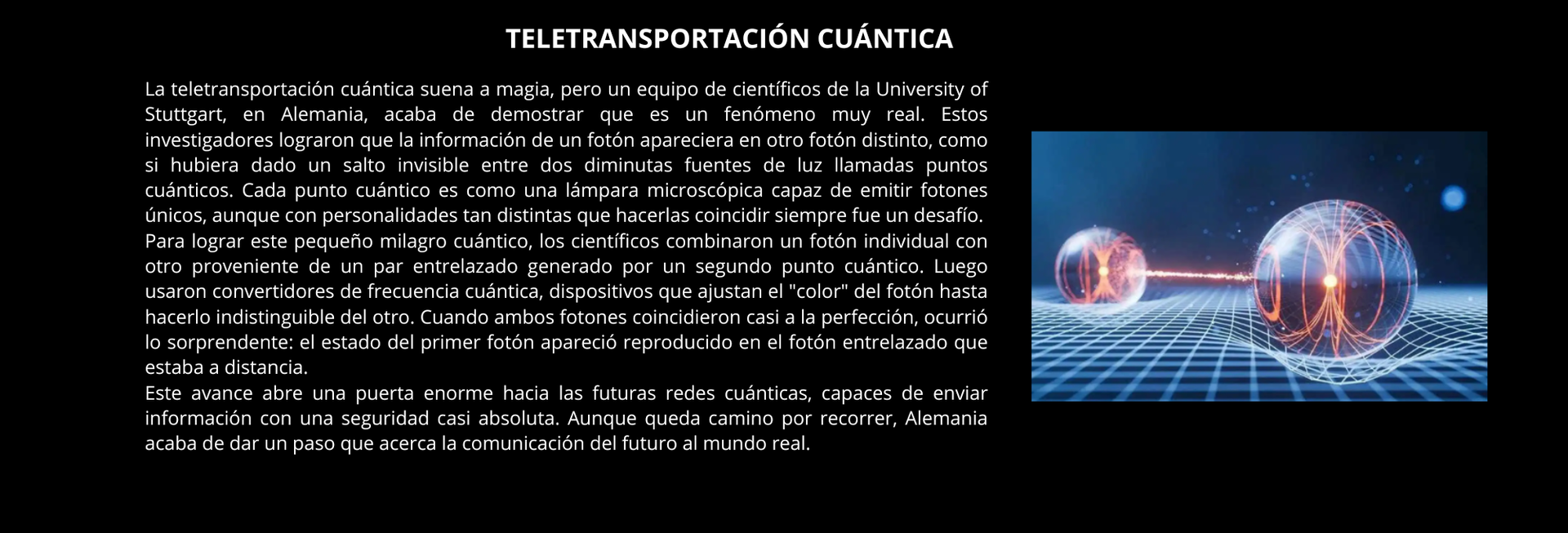 TELETRANSPORTACIÓN CUÁNTICA

La teletransportación cuántica suena a magia, pero un equipo de científicos de la University of Stuttgart, en Alemania, acaba de demostrar que es un fenómeno muy real. Estos investigadores lograron que la información de un fotón apareciera en otro fotón distinto, como si hubiera dado un salto invisible entre dos diminutas fuentes de luz llamadas puntos cuánticos. Cada punto cuántico es como una lámpara microscópica capaz de emitir fotones únicos, aunque con personalidades tan distintas que hacerlas coincidir siempre fue un desafío.
Para lograr este pequeño milagro cuántico, los científicos combinaron un fotón individual con otro proveniente de un par entrelazado generado por un segundo punto cuántico. Luego usaron convertidores de frecuencia cuántica, dispositivos que ajustan el "color" del fotón hasta hacerlo indistinguible del otro. Cuando ambos fotones coincidieron casi a la perfección, ocurrió lo sorprendente: el estado del primer fotón apareció reproducido en el fotón entrelazado que estaba a distancia.
Este avance abre una puerta enorme hacia las futuras redes cuánticas, capaces de enviar información con una seguridad casi absoluta. Aunque queda camino por recorrer, Alemania acaba de dar un paso que acerca la comunicación del futuro al mundo real.